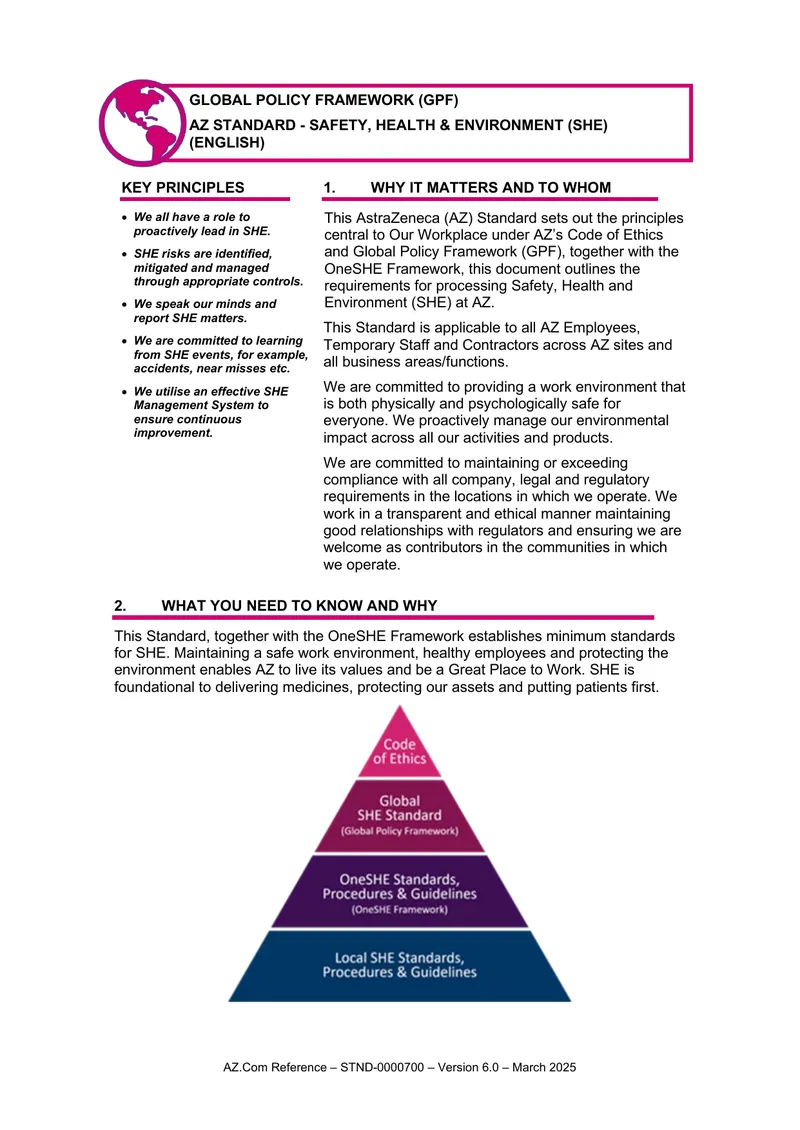 GLOBAL POLICY FRAMEWORK (GPF)

AZ STANDARD - SAFETY, HEALTH & ENVIRONMENT (SHE) (ENGLISH)

KEY PRINCIPLES

• We all have a role to proactively lead in SHE.
• SHE risks are identified, mitigated and managed through appropriate controls.
• We speak our minds and report SHE matters.
• We are committed to learning from SHE events, for example, accidents, near misses etc.
• We utilise an effective SHE Management System to ensure continuous improvement.

1. WHY IT MATTERS AND TO WHOM

This AstraZeneca (AZ) Standard sets out the principles central to Our Workplace under AZ's Code of Ethics and Global Policy Framework (GPF), together with the OneSHE Framework, this document outlines the requirements for processing Safety, Health and Environment (SHE) at AZ.

This Standard is applicable to all AZ Employees, Temporary Staff and Contractors across AZ sites and all business areas/functions.

We are committed to providing a work environment that is both physically and psychologically safe for everyone. We proactively manage our environmental impact across all our activities and products.

We are committed to maintaining or exceeding compliance with all company, legal and regulatory requirements in the locations in which we operate. We work in a transparent and ethical manner maintaining good relationships with regulators and ensuring we are welcome as contributors in the communities in which we operate.

2. WHAT YOU NEED TO KNOW AND WHY

This Standard, together with the OneSHE Framework establishes minimum standards for SHE. Maintaining a safe work environment, healthy employees and protecting the environment enables AZ to live its values and be a Great Place to Work. SHE is foundational to delivering medicines, protecting our assets and putting patients first.

Code of Ethics

Global SHE Standard
(Global Policy Framework)

OneSHE Standards, Procedures & Guidelines
(OneSHE Framework)

Local SHE Standards, Procedures & Guidelines

AZ.Com Reference – STND-0000700 – Version 6.0 – March 2025